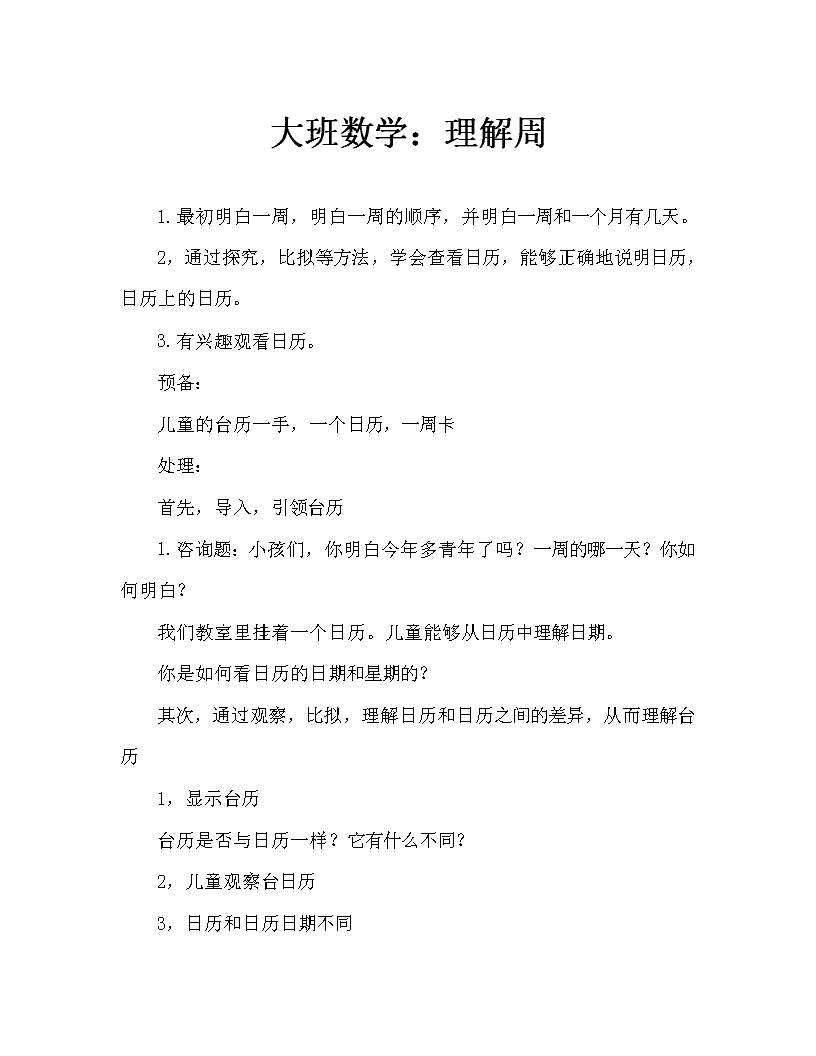 大班数学：理解周

1.最初明白一周，明白一周的顺序，并明白一周和一个月有几天。

2，通过探究，比拟等方法，学会查看日历，能够正确地说明日历，日历上的日历。

3.有兴趣观看日历。

预备：

儿童的台历一手，一个日历，一周卡

处理：

首先，导入，引领台历

1.咨询题：小孩们，你明白今年多青年了吗？一周的哪一天？你如何明白？

我们教室里挂着一个日历。儿童能够从日历中理解日期。

你是如何看日历的日期和星期的？

其次，通过观察，比拟，理解日历和日历之间的差异，从而理解台历

1，显示台历

台历是否与日历一样？它有什么不同？

2，儿童观察台日历

3，日历和日历日期不同